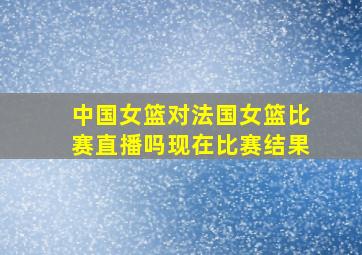 中国女篮对法国女篮比赛直播吗现在比赛结果